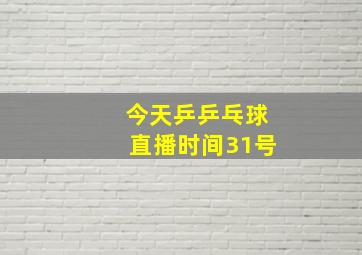 今天乒乒乓球
直播时间31号